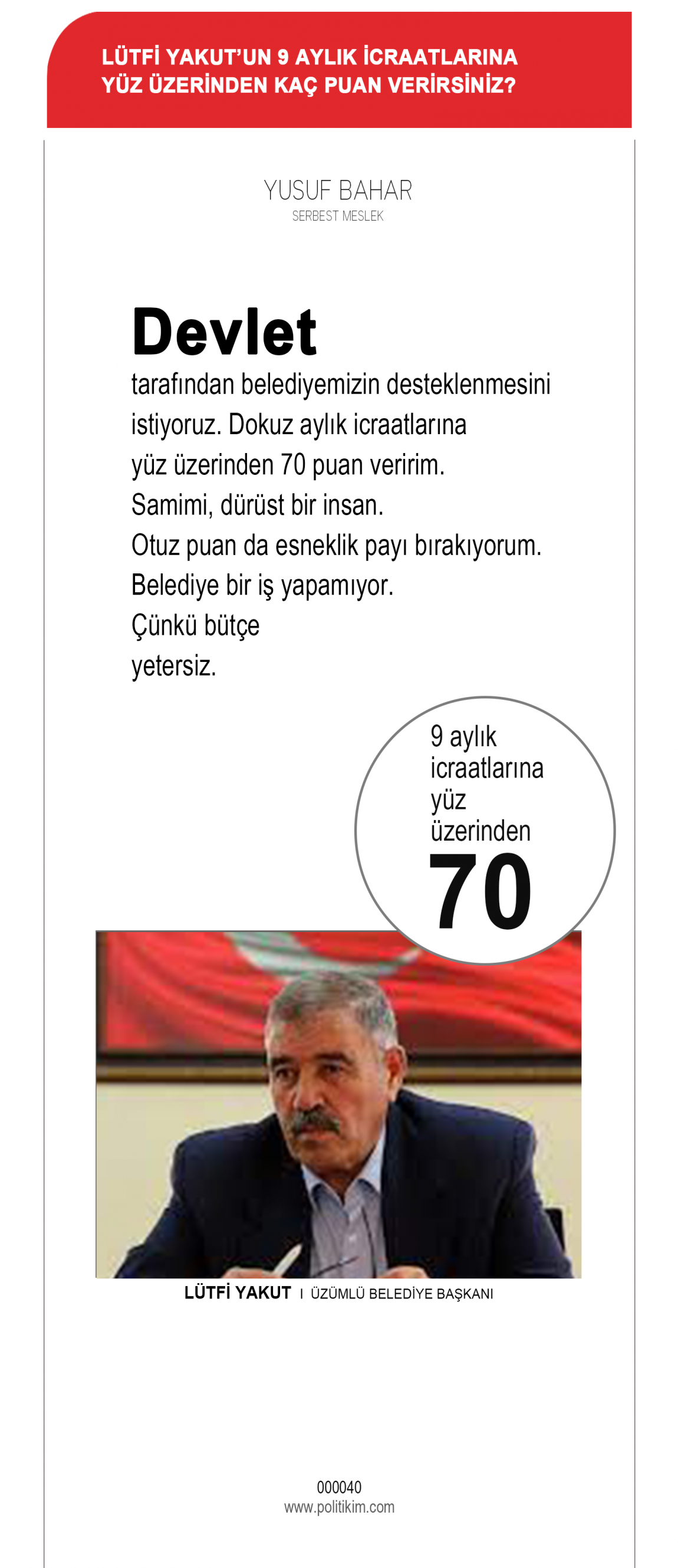 LÜTFİ YAKUT'UN 9 AYLIK İCRAATLARINA YÜZ ÜZERİNDEN KAÇ PUAN VERİRSİNİZ?

YUSUF BAHAR
SERBEST MESLEK

Devlet
tarafından belediyemizin desteklenmesini istiyoruz. Dokuz aylık icraatlarına yüz üzerinden 70 puan veririm. Samimi, dürüst bir insan. Otuz puan da esneklik payı bırakıyorum. Belediye bir iş yapamıyor. Çünkü bütçe yetersiz.

9 aylık icraatlarına yüz üzerinden
70

LÜTFİ YAKUT I ÜZÜMLÜ BELEDİYE BAŞKANI

000040
www.politikim.com